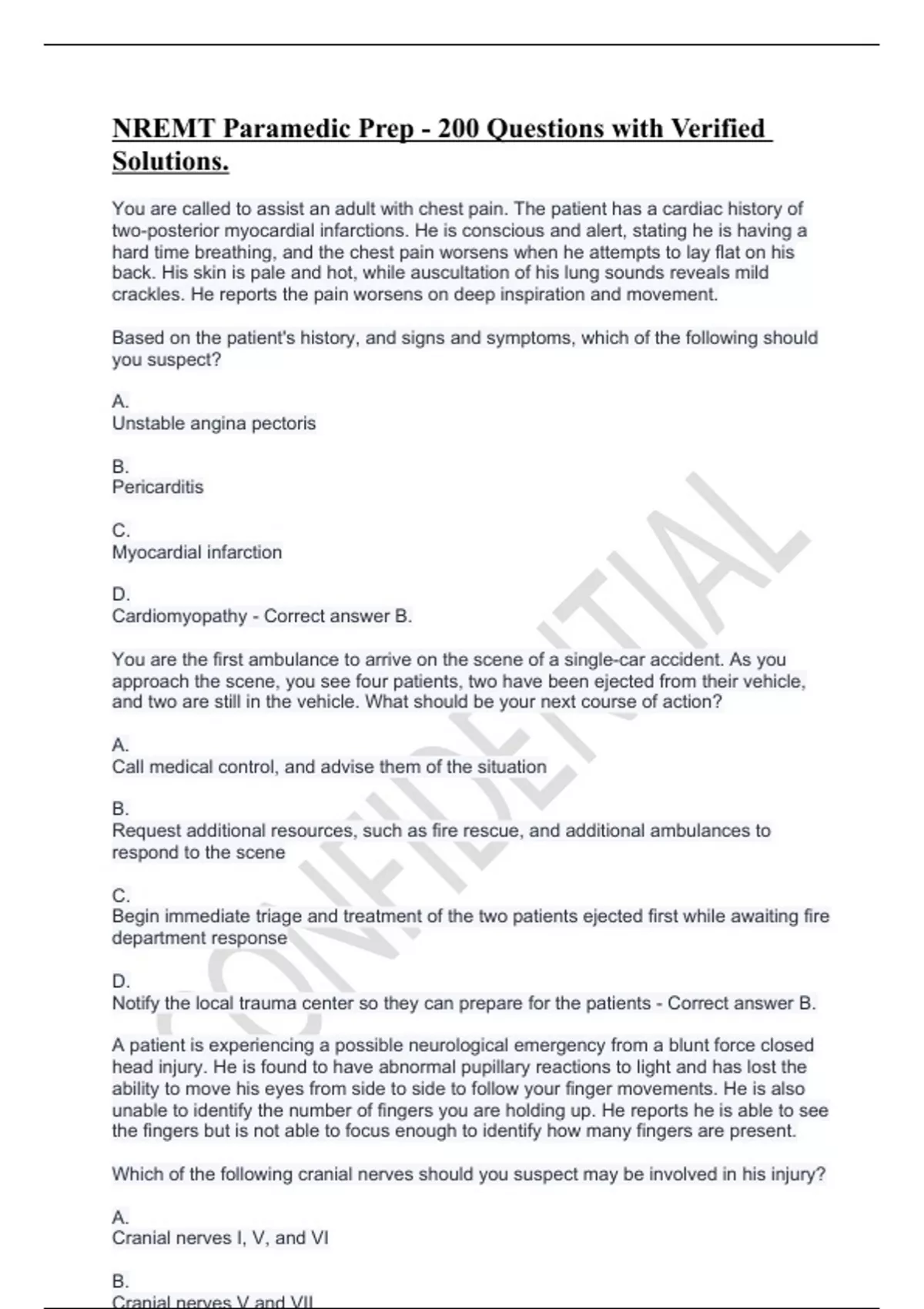 NREMT Paramedic Prep - 200 Questions with Verified Solutions.

You are called to assist an adult with chest pain. The patient has a cardiac history of two-posterior myocardial infarctions. He is conscious and alert, stating he is having a hard time breathing, and the chest pain worsens when he attempts to lay flat on his back. His skin is pale and hot, while auscultation of his lung sounds reveals mild crackles. He reports the pain worsens on deep inspiration and movement.

Based on the patient's history, and signs and symptoms, which of the following should you suspect?

A.
Unstable angina pectoris

B.
Pericarditis

C.
Myocardial infarction

D.
Cardiomyopathy - Correct answer B.

You are the first ambulance to arrive on the scene of a single-car accident. As you approach the scene, you see four patients, two have been ejected from their vehicle, and two are still in the vehicle. What should be your next course of action?

A.
Call medical control, and advise them of the situation

B.
Request additional resources, such as fire rescue, and additional ambulances to respond to the scene

C.
Begin immediate triage and treatment of the two patients ejected first while awaiting fire department response

D.
Notify the local trauma center so they can prepare for the patients - Correct answer B.

A patient is experiencing a possible neurological emergency from a blunt force closed head injury. He is found to have abnormal pupillary reactions to light and has lost the ability to move his eyes from side to side to follow your finger movements. He is also unable to identify the number of fingers you are holding up. He reports he is able to see the fingers but is not able to focus enough to identify how many fingers are present.

Which of the following cranial nerves should you suspect may be involved in his injury?

A.
Cranial nerves I, V, and VI

B.
Cranial nerves V and VII

CONFIDENTIAL